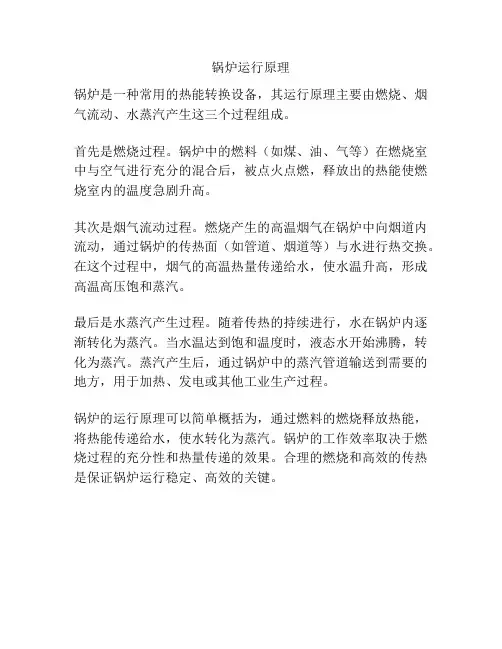 锅炉运行原理

锅炉是一种常用的热能转换设备，其运行原理主要由燃烧、烟气流动、水蒸汽产生这三个过程组成。

首先是燃烧过程。锅炉中的燃料（如煤、油、气等）在燃烧室中与空气进行充分的混合后，被点火点燃，释放出的热能使燃烧室内的温度急剧升高。

其次是烟气流动过程。燃烧产生的高温烟气在锅炉中向烟道内流动，通过锅炉的传热面（如管道、烟道等）与水进行热交换。在这个过程中，烟气的高温热量传递给水，使水温升高，形成高温高压饱和蒸汽。

最后是水蒸汽产生过程。随着传热的持续进行，水在锅炉内逐渐转化为蒸汽。当水温达到饱和温度时，液态水开始沸腾，转化为蒸汽。蒸汽产生后，通过锅炉中的蒸汽管道输送到需要的地方，用于加热、发电或其他工业生产过程。

锅炉的运行原理可以简单概括为，通过燃料的燃烧释放热能，将热能传递给水，使水转化为蒸汽。锅炉的工作效率取决于燃烧过程的充分性和热量传递的效果。合理的燃烧和高效的传热是保证锅炉运行稳定、高效的关键。